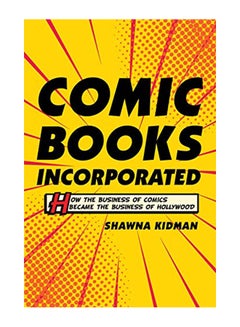 COMIC BOOKS INCORPORATED

HOW THE BUSINESS OF COMICS BECAME THE BUSINESS OF HOLLYWOOD

SHAWNA KIDMAN